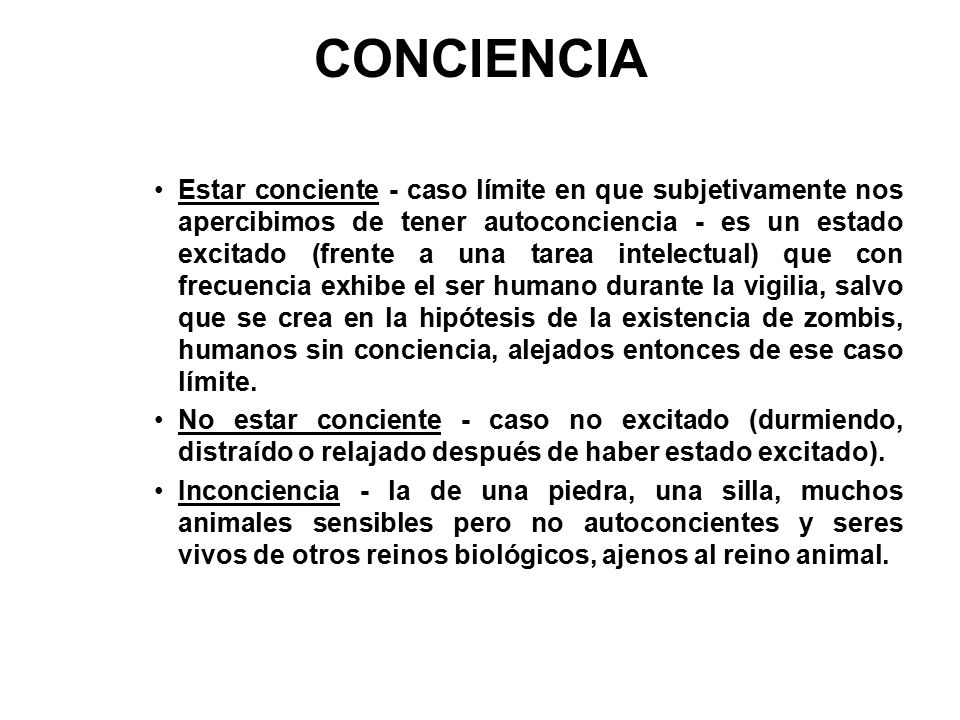 CONCIENCIA

• Estar conciente - caso límite en que subjetivamente nos apercibimos de tener autoconciencia - es un estado excitado (frente a una tarea intelectual) que con frecuencia exhibe el ser humano durante la vigilia, salvo que se crea en la hipótesis de la existencia de zombis, humanos sin conciencia, alejados entonces de ese caso límite.

• No estar conciente - caso no excitado (durmiendo, distraído o relajado después de haber estado excitado).

• Inconciencia - la de una piedra, una silla, muchos animales sensibles pero no autoconcientes y seres vivos de otros reinos biológicos, ajenos al reino animal.